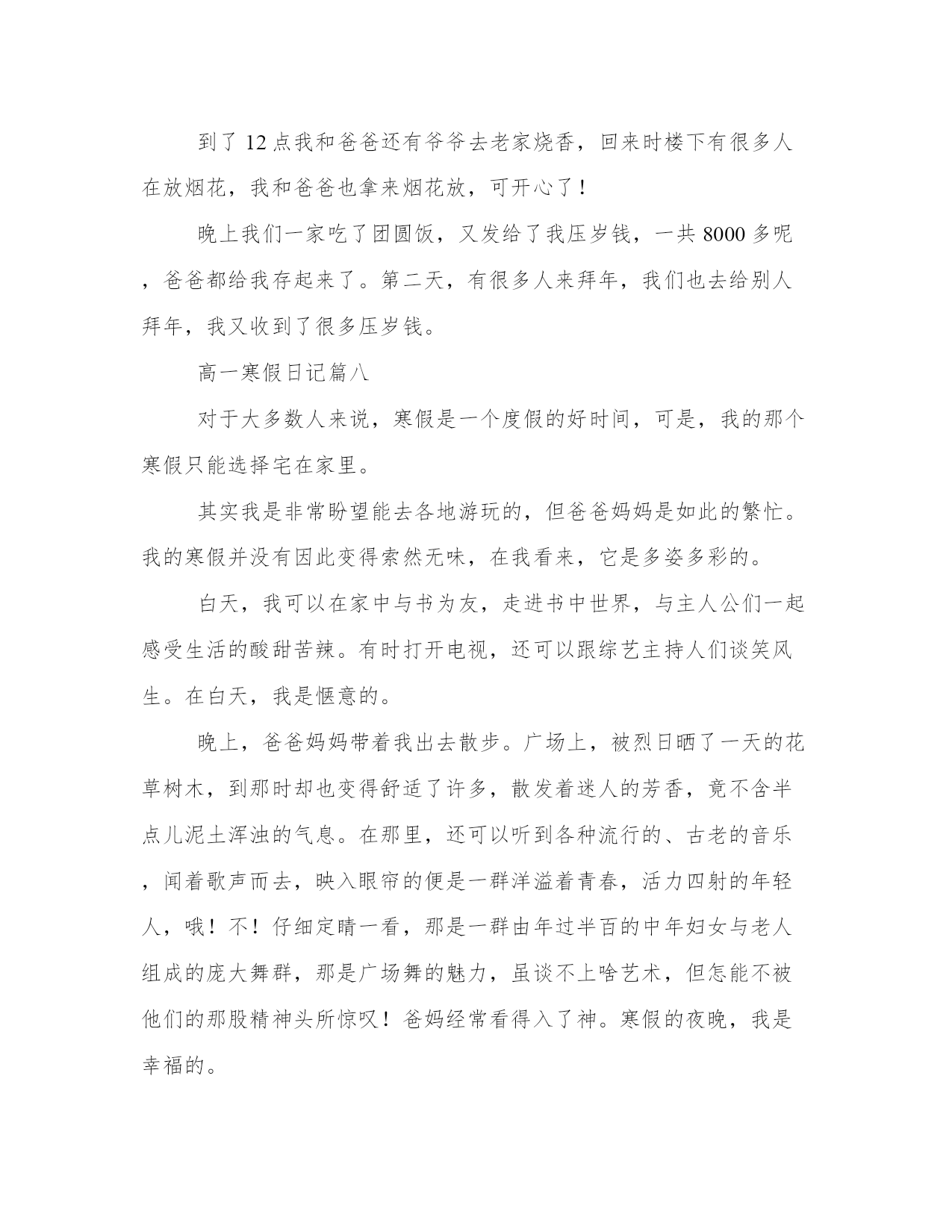 到了12点我和爸爸还有爷爷去老家烧香，回来时楼下有很多人在放烟花，我和爸爸也拿来烟花放，可开心了！

晚上我们一家吃了团圆饭，又发给了我压岁钱，一共8000多呢，爸爸都给我存起来了。第二天，有很多人来拜年，我们也去给别人拜年，我又收到了很多压岁钱。

高一寒假日记篇八

对于大多数人来说，寒假是一个度假的好时间，可是，我的那个寒假只能选择宅在家里。

其实我是非常盼望能去各地游玩的，但爸爸妈妈是如此的繁忙。我的寒假并没有因此变得索然无味，在我看来，它是多姿多彩的。

白天，我可以在家中与书为友，走进书中世界，与主人公们一起感受生活的酸甜苦辣。有时打开电视，还可以跟综艺主持人们谈笑风生。在白天，我是惬意的。

晚上，爸爸妈妈带着我出去散步。广场上，被烈日晒了一天的花草树木，到那时却也变得舒适了许多，散发着迷人的芳香，竟不含半点儿泥土浑浊的气息。在那里，还可以听到各种流行的、古老的音乐，闻着歌声而去，映入眼帘的便是一群洋溢着青春，活力四射的年轻人，哦！不！仔细定睛一看，那是一群由年过半百的中年妇女与老人组成的庞大舞群，那是广场舞的魅力，虽谈不上啥艺术，但怎能不被他们的那股精神头所惊叹！爸妈经常看得入了神。寒假的夜晚，我是幸福的。